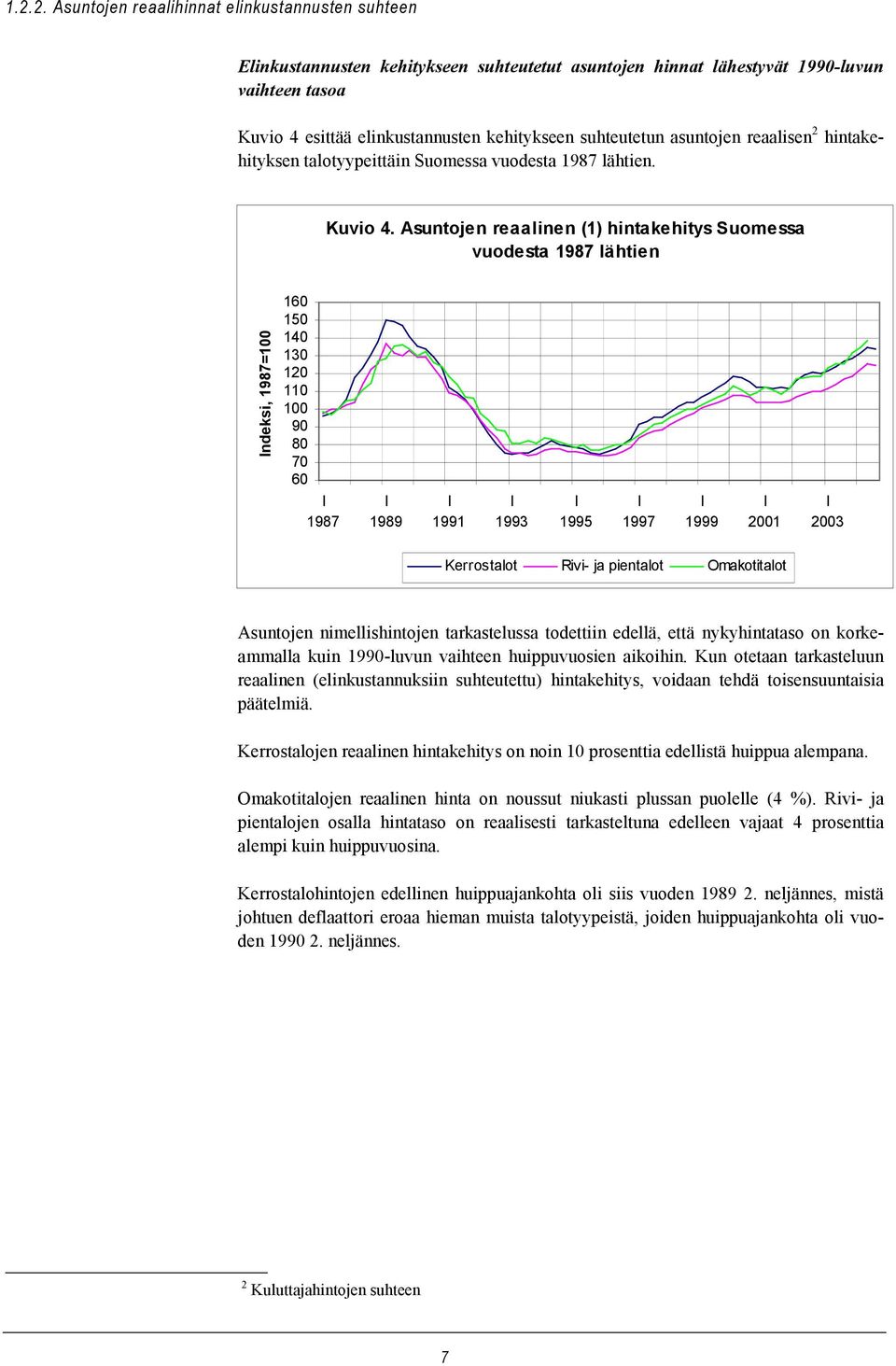 1.2.2. Asuntojen reaalihinnat elinkustannusten suhteen

Elinkustannusten kehitykseen suhteutetut asuntojen hinnat lähestyvät 1990-luvun vaihteen tasoa

Kuvio 4 esittää elinkustannusten kehitykseen suhteutetun asuntojen reaalisen$^2$ hintakehityksen talotyypeittäin Suomessa vuodesta 1987 lähtien.

Kuvio 4. Asuntojen reaalinen (1) hintakehitys Suomessa vuodesta 1987 lähtien

Indeksi, 1987=100

160
150
140
130
120
110
100
90
80
70
60

1987 1989 1991 1993 1995 1997 1999 2001 2003

Kerrostalot Rivi- ja pientalot Omakotitalot

Asuntojen nimellishintojen tarkastelussa todettiin edellä, että nykyhintataso on korkeammalla kuin 1990-luvun vaihteen huippuvuosien aikoihin. Kun otetaan tarkasteluun reaalinen (elinkustannuksiin suhteutettu) hintakehitys, voidaan tehdä toisensuuntaisia päätelmiä.

Kerrostalojen reaalinen hintakehitys on noin 10 prosenttia edellistä huippua alempana.

Omakotitalojen reaalinen hinta on noussut niukasti plussan puolelle (4 %). Rivi- ja pientalojen osalla hintataso on reaalisesti tarkasteltuna edelleen vajaat 4 prosenttia alempi kuin huippuvuosina.

Kerrostalohintojen edellinen huippuajankohta oli siis vuoden 1989 2. neljännes, mistä johtuen deflaattori eroaa hieman muista talotyypeistä, joiden huippuajankohta oli vuoden 1990 2. neljännes.

$^2$ Kuluttajahintojen suhteen

7